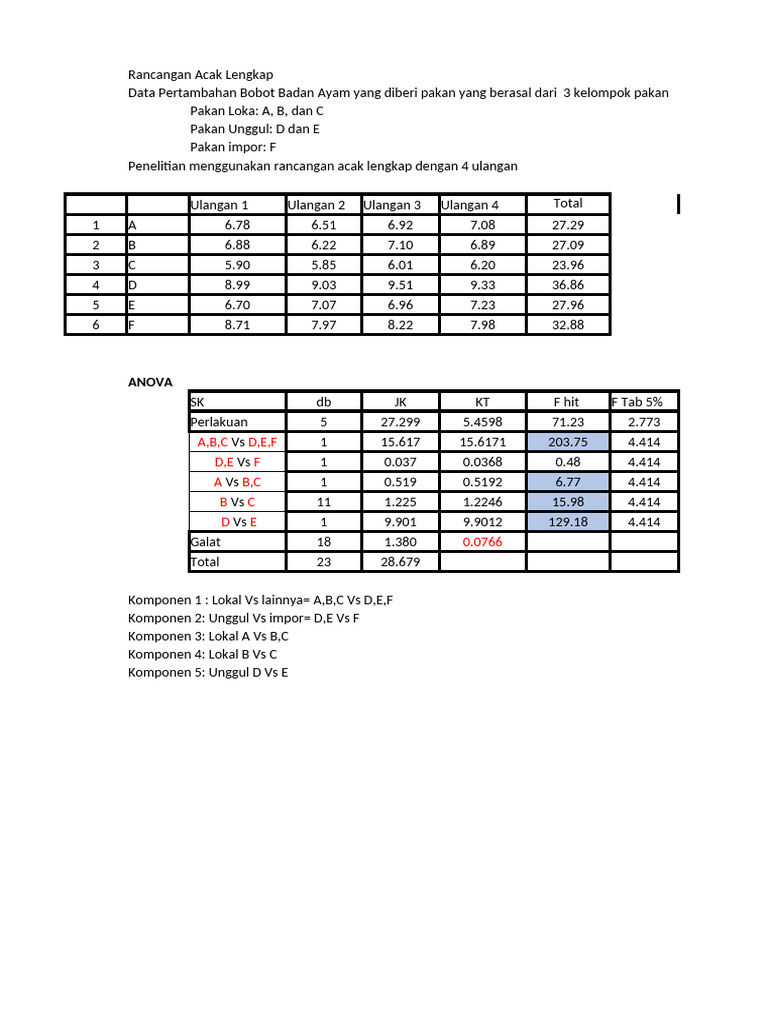 Rancangan Acak Lengkap
Data Pertambahan Bobot Badan Ayam yang diberi pakan yang berasal dari 3 kelompok pakan
Pakan Loka: A, B, dan C
Pakan Unggul: D dan E
Pakan impor: F
Penelitian menggunakan rancangan acak lengkap dengan 4 ulangan

| | | Ulangan 1 | Ulangan 2 | Ulangan 3 | Ulangan 4 | Total |
|---|---|---|---|---|---|---|
| 1 | A | 6.78 | 6.51 | 6.92 | 7.08 | 27.29 |
| 2 | B | 6.88 | 6.22 | 7.10 | 6.89 | 27.09 |
| 3 | C | 5.90 | 5.85 | 6.01 | 6.20 | 23.96 |
| 4 | D | 8.99 | 9.03 | 9.51 | 9.33 | 36.86 |
| 5 | E | 6.70 | 7.07 | 6.96 | 7.23 | 27.96 |
| 6 | F | 8.71 | 7.97 | 8.22 | 7.98 | 32.88 |

ANOVA

| SK | db | JK | KT | F hit | F Tab 5% |
|---|---|---|---|---|---|
| Perlakuan | 5 | 27.299 | 5.4598 | 71.23 | 2.773 |
| A,B,C Vs D,E,F | 1 | 15.617 | 15.6171 | 203.75 | 4.414 |
| D,E Vs F | 1 | 0.037 | 0.0368 | 0.48 | 4.414 |
| A Vs B,C | 1 | 0.519 | 0.5192 | 6.77 | 4.414 |
| B Vs C | 11 | 1.225 | 1.2246 | 15.98 | 4.414 |
| D Vs E | 1 | 9.901 | 9.9012 | 129.18 | 4.414 |
| Galat | 18 | 1.380 | 0.0766 | | |
| Total | 23 | 28.679 | | | |

Komponen 1 : Lokal Vs lainnya= A,B,C Vs D,E,F
Komponen 2: Unggul Vs impor= D,E Vs F
Komponen 3: Lokal A Vs B,C
Komponen 4: Lokal B Vs C
Komponen 5: Unggul D Vs E